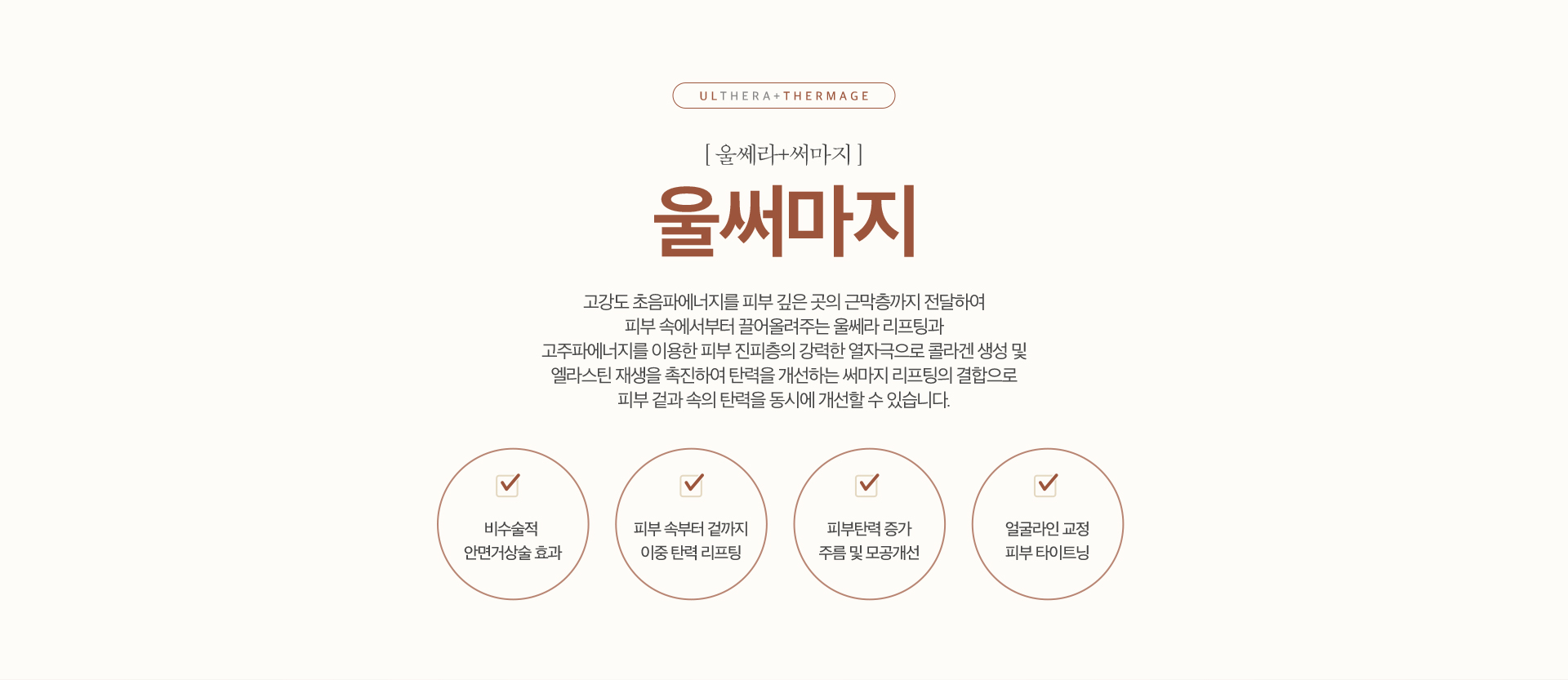 ULTHERA+THERMAGE

[ 울쎄라+써마지 ]

울써마지

고강도 초음파에너지를 피부 깊은 곳의 근막층까지 전달하여 피부 속에서부터 끌어올려주는 울쎄라 리프팅과 고주파에너지를 이용한 피부 진피층의 강력한 열자극으로 콜라겐 생성 및 엘라스틴 재생을 촉진하여 탄력을 개선하는 써마지 리프팅의 결합으로 피부 겉과 속의 탄력을 동시에 개선할 수 있습니다.

비수술적 안면거상술 효과

피부 속부터 겉까지 이중 탄력 리프팅

피부탄력 증가 주름 및 모공개선

얼굴라인 교정 피부 타이트닝